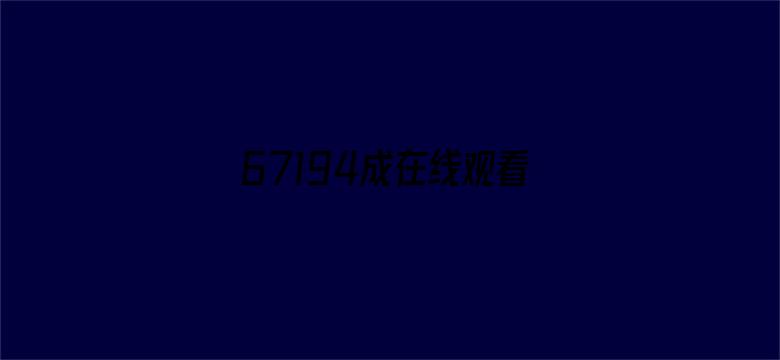 67194成在线观看